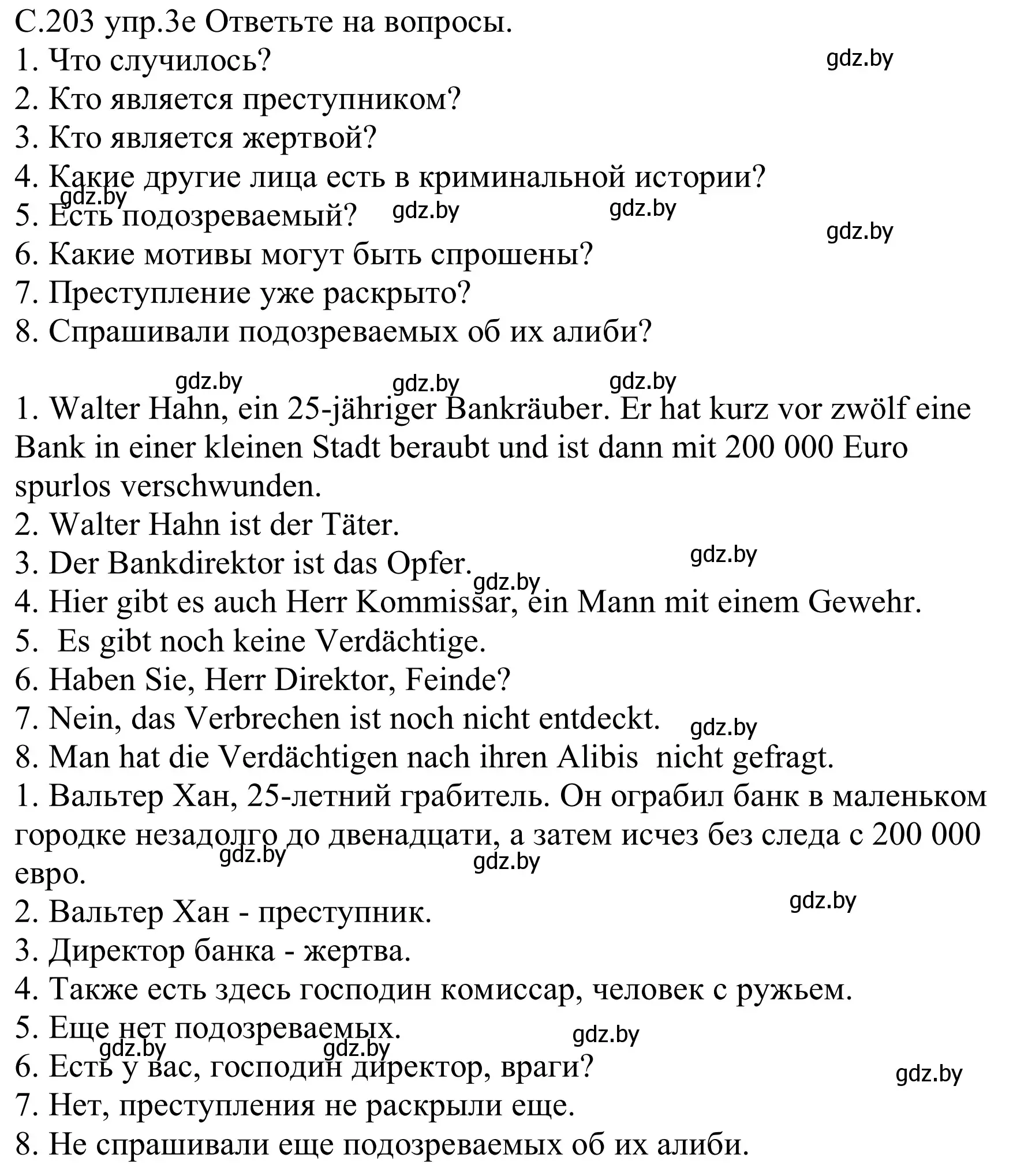 С.203 упр.3е Ответьте на вопросы.
1. Что случилось?
2. Кто является преступником?
3. Кто является жертвой?
4. Какие другие лица есть в криминальной истории?
5. Есть подозреваемый?
6. Какие мотивы могут быть спрошены?
7. Преступление уже раскрыто?
8. Спрашивали подозреваемых об их алиби?

1. Walter Hahn, ein 25-jähriger Bankräuber. Er hat kurz vor zwölf eine Bank in einer kleinen Stadt beraubt und ist dann mit 200 000 Euro spurlos verschwunden.
2. Walter Hahn ist der Täter.
3. Der Bankdirektor ist das Opfer.
4. Hier gibt es auch Herr Kommissar, ein Mann mit einem Gewehr.
5. Es gibt noch keine Verdächtige.
6. Haben Sie, Herr Direktor, Feinde?
7. Nein, das Verbrechen ist noch nicht entdeckt.
8. Man hat die Verdächtigen nach ihren Alibis nicht gefragt.
1. Вальтер Хан, 25-летний грабитель. Он ограбил банк в маленьком городке незадолго до двенадцати, а затем исчез без следа с 200 000 евро.
2. Вальтер Хан - преступник.
3. Директор банка - жертва.
4. Также есть здесь господин комиссар, человек с ружьем.
5. Еще нет подозреваемых.
6. Есть у вас, господин директор, враги?
7. Нет, преступления не раскрыли еще.
8. Не спрашивали еще подозреваемых об их алиби.

gdz.by gdz.by gdz.by gdz.by gdz.by gdz.by gdz.by gdz.by gdz.by gdz.by gdz.by gdz.by gdz.by gdz.by gdz.by gdz.by gdz.by gdz.by